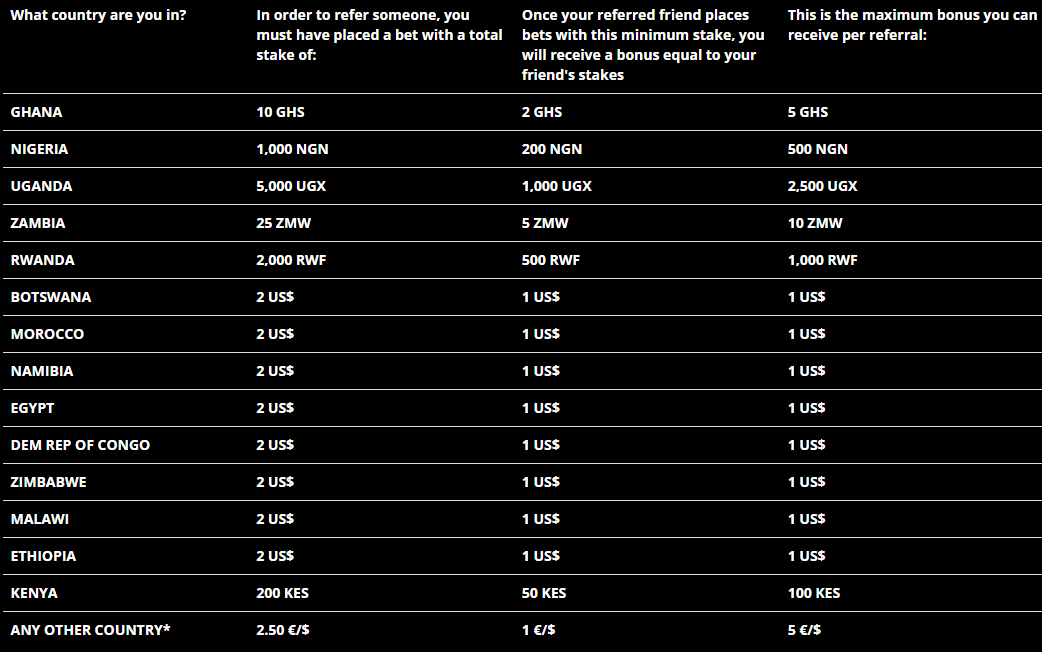 | What country are you in? | In order to refer someone, you must have placed a bet with a total stake of: | Once your referred friend places bets with this minimum stake, you will receive a bonus equal to your friend's stakes | This is the maximum bonus you can receive per referral: |
|---|---|---|---|
| GHANA | 10 GHS | 2 GHS | 5 GHS |
| NIGERIA | 1,000 NGN | 200 NGN | 500 NGN |
| UGANDA | 5,000 UGX | 1,000 UGX | 2,500 UGX |
| ZAMBIA | 25 ZMW | 5 ZMW | 10 ZMW |
| RWANDA | 2,000 RWF | 500 RWF | 1,000 RWF |
| BOTSWANA | 2 US$ | 1 US$ | 1 US$ |
| MOROCCO | 2 US$ | 1 US$ | 1 US$ |
| NAMIBIA | 2 US$ | 1 US$ | 1 US$ |
| EGYPT | 2 US$ | 1 US$ | 1 US$ |
| DEM REP OF CONGO | 2 US$ | 1 US$ | 1 US$ |
| ZIMBABWE | 2 US$ | 1 US$ | 1 US$ |
| MALAWI | 2 US$ | 1 US$ | 1 US$ |
| ETHIOPIA | 2 US$ | 1 US$ | 1 US$ |
| KENYA | 200 KES | 50 KES | 100 KES |
| ANY OTHER COUNTRY* | 2.50 €/$ | 1 €/$ | 5 €/$ |